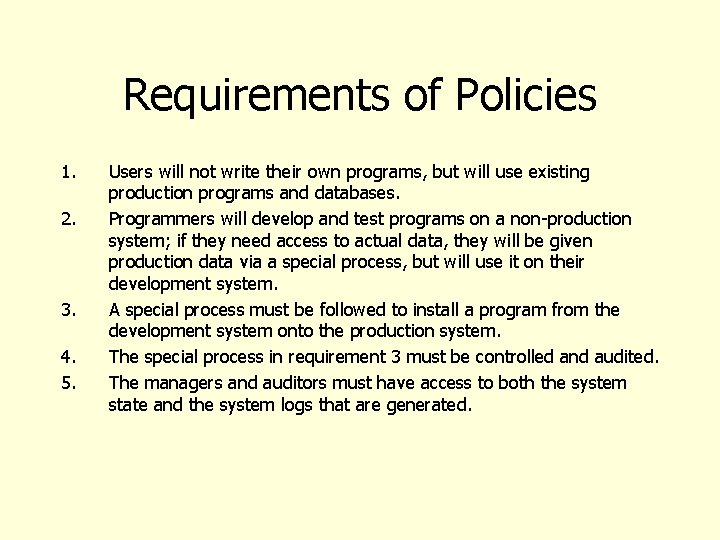 Requirements of Policies

1. Users will not write their own programs, but will use existing production programs and databases.
2. Programmers will develop and test programs on a non-production system; if they need access to actual data, they will be given production data via a special process, but will use it on their development system.
3. A special process must be followed to install a program from the development system onto the production system.
4. The special process in requirement 3 must be controlled and audited.
5. The managers and auditors must have access to both the system state and the system logs that are generated.